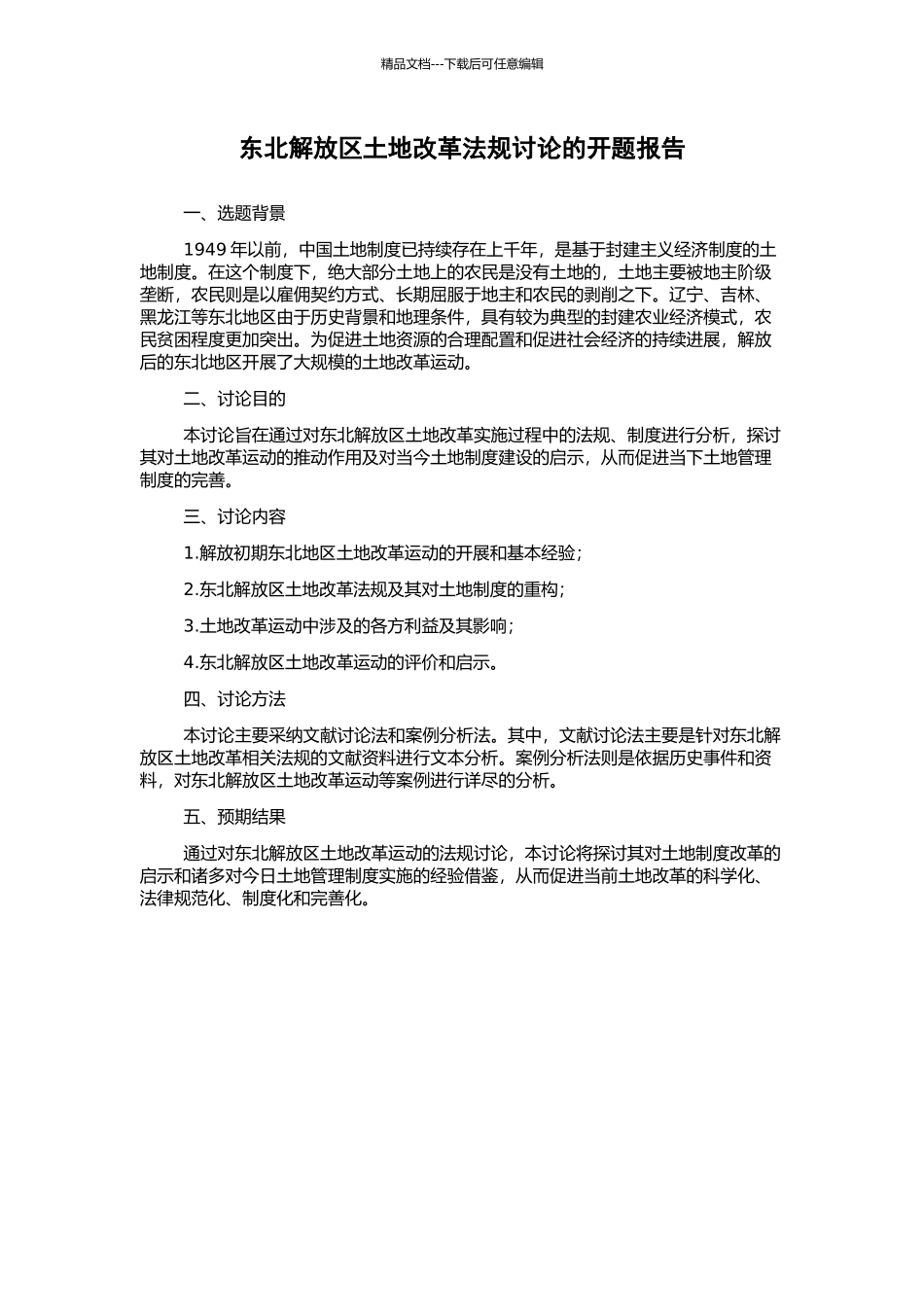 精品文档---下载后可任意编辑

东北解放区土地改革法规讨论的开题报告

一、选题背景

1949 年以前，中国土地制度已持续存在上千年，是基于封建主义经济制度的土地制度。在这个制度下，绝大部分土地上的农民是没有土地的，土地主要被地主阶级垄断，农民则是以雇佣契约方式、长期屈服于地主和农民的剥削之下。辽宁、吉林、黑龙江等东北地区由于历史背景和地理条件，具有较为典型的封建农业经济模式，农民贫困程度更加突出。为促进土地资源的合理配置和促进社会经济的持续进展，解放后的东北地区开展了大规模的土地改革运动。

二、讨论目的

本讨论旨在通过对东北解放区土地改革实施过程中的法规、制度进行分析，探讨其对土地改革运动的推动作用及对当今土地制度建设的启示，从而促进当下土地管理制度的完善。

三、讨论内容

1.解放初期东北地区土地改革运动的开展和基本经验；

2.东北解放区土地改革法规及其对土地制度的重构；

3.土地改革运动中涉及的各方利益及其影响；

4.东北解放区土地改革运动的评价和启示。

四、讨论方法

本讨论主要采纳文献讨论法和案例分析法。其中，文献讨论法主要是针对东北解放区土地改革相关法规的文献资料进行文本分析。案例分析法则是依据历史事件和资料，对东北解放区土地改革运动等案例进行详尽的分析。

五、预期结果

通过对东北解放区土地改革运动的法规讨论，本讨论将探讨其对土地制度改革的启示和诸多对今日土地管理制度实施的经验借鉴，从而促进当前土地改革的科学化、法律规范化、制度化和完善化。